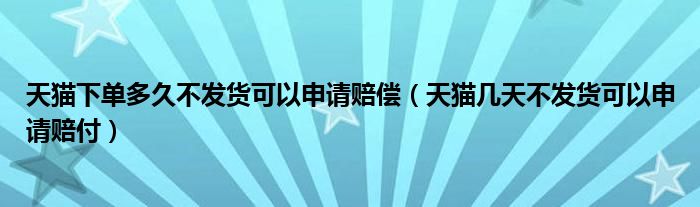 天猫下单多久不发货可以申请赔偿（天猫几天不发货可以申请赔付）